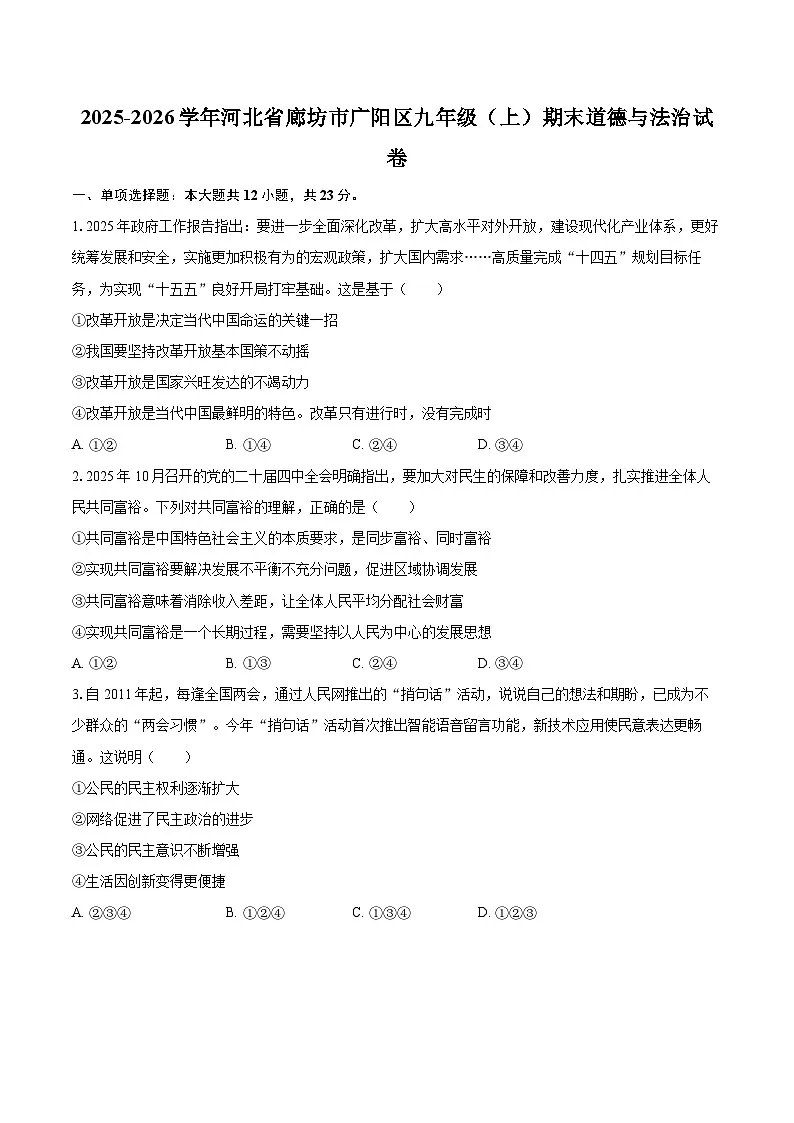 2025-2026学年河北省廊坊市广阳区九年级（上）期末道德与法治试卷

一、单项选择题：本大题共12小题，共23分。

1. 2025年政府工作报告指出：要进一步全面深化改革，扩大高水平对外开放，建设现代化产业体系，更好统筹发展和安全，实施更加积极有为的宏观政策，扩大国内需求……高质量完成“十四五”规划目标任务，为实现“十五五”良好开局打牢基础。这是基于（　　）

①改革开放是决定当代中国命运的关键一招

②我国要坚持改革开放基本国策不动摇

③改革开放是国家兴旺发达的不竭动力

④改革开放是当代中国最鲜明的特色。改革只有进行时，没有完成时

A. ①②　　B. ①④　　C. ②④　　D. ③④

2. 2025年10月召开的党的二十届四中全会明确指出，要加大对民生的保障和改善力度，扎实推进全体人民共同富裕。下列对共同富裕的理解，正确的是（　　）

①共同富裕是中国特色社会主义的本质要求，是同步富裕、同时富裕

②实现共同富裕要解决发展不平衡不充分问题，促进区域协调发展

③共同富裕意味着消除收入差距，让全体人民平均分配社会财富

④实现共同富裕是一个长期过程，需要坚持以人民为中心的发展思想

A. ①②　　B. ①③　　C. ②④　　D. ③④

3. 自2011年起，每逢全国两会，通过人民网推出的“捎句话”活动，说说自己的想法和期盼，已成为不少群众的“两会习惯”。今年“捎句话”活动首次推出智能语音留言功能，新技术应用使民意表达更畅通。这说明（　　）

①公民的民主权利逐渐扩大

②网络促进了民主政治的进步

③公民的民主意识不断增强

④生活因创新变得更便捷

A. ②③④　　B. ①②④　　C. ①③④　　D. ①②③